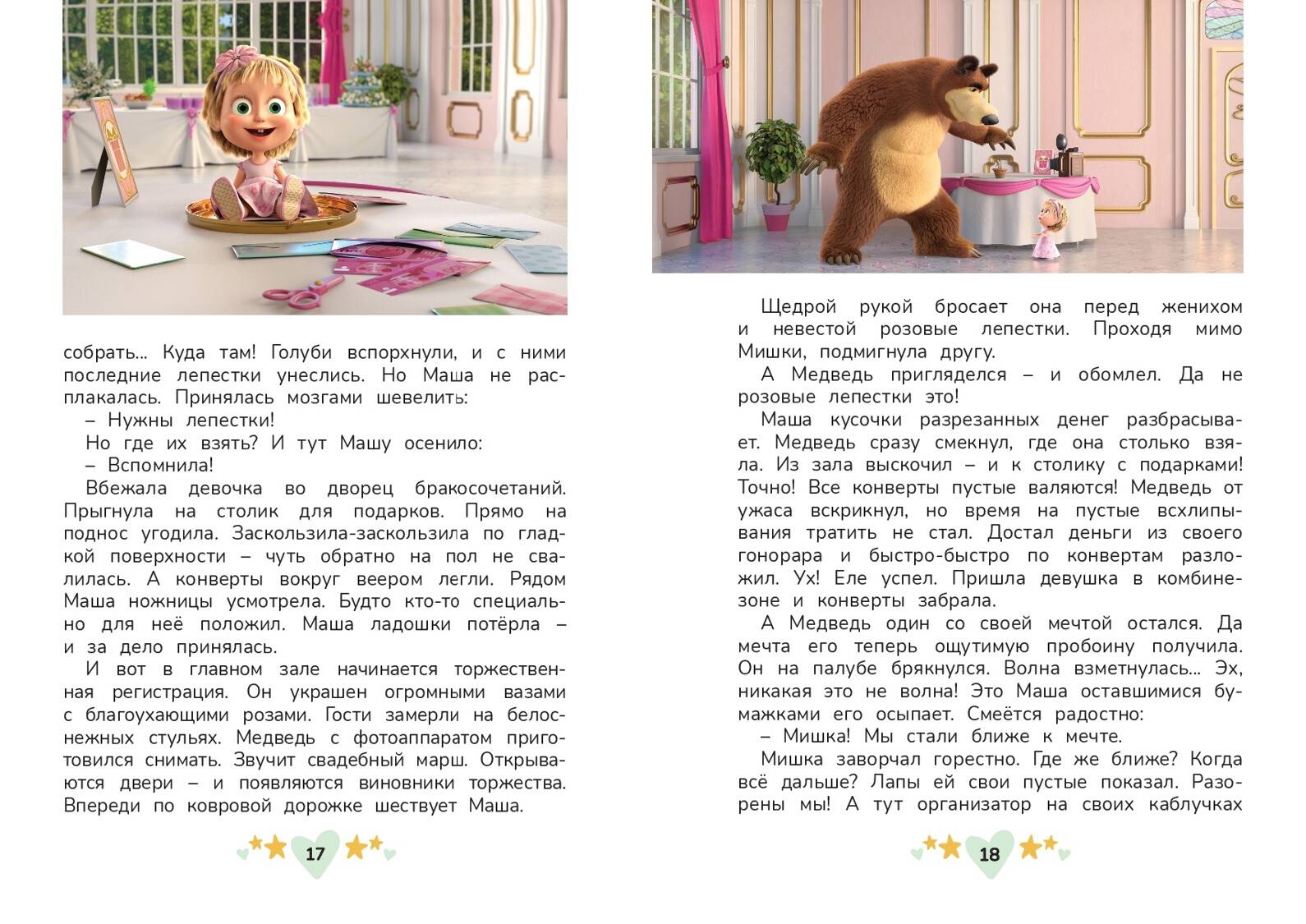 собрать... Куда там! Голуби вспорхнули, и с ними последние лепестки унеслись. Но Маша не расплакалась. Принялась мозгами шевелить:

– Нужны лепестки!

Но где их взять? И тут Машу осенило:

– Вспомнила!

Вбежала девочка во дворец бракосочетаний. Прыгнула на столик для подарков. Прямо на поднос угодила. Заскользила-заскользила по гладкой поверхности – чуть обратно на пол не свалилась. А конверты вокруг веером легли. Рядом Маша ножницы усмотрела. Будто кто-то специально для неё положил. Маша ладошки потёрла – и за дело принялась.

И вот в главном зале начинается торжественная регистрация. Он украшен огромными вазами с благоухающими розами. Гости замерли на белоснежных стульях. Медведь с фотоаппаратом приготовился снимать. Звучит свадебный марш. Открываются двери – и появляются виновники торжества. Впереди по ковровой дорожке шествует Маша.

17

Щедрой рукой бросает она перед женихом и невестой розовые лепестки. Проходя мимо Мишки, подмигнула другу.

А Медведь пригляделся – и обомлел. Да не розовые лепестки это!

Маша кусочки разрезанных денег разбрасывает. Медведь сразу смекнул, где она столько взяла. Из зала выскочил – и к столику с подарками! Точно! Все конверты пустые валяются! Медведь от ужаса вскрикнул, но время на пустые всхлипывания тратить не стал. Достал деньги из своего гонорара и быстро-быстро по конвертам разложил. Ух! Еле успел. Пришла девушка в комбинезоне и конверты забрала.

А Медведь один со своей мечтой остался. Да мечта его теперь ощутимую пробоину получила. Он на палубе брякнулся. Волна взметнулась... Эх, никакая это не волна! Это Маша оставшимися бумажками его осыпает. Смеётся радостно:

– Мишка! Мы стали ближе к мечте.

Мишка заворчал горестно. Где же ближе? Когда всё дальше? Лапы ей свои пустые показал. Разорены мы! А тут организатор на своих каблучках

18